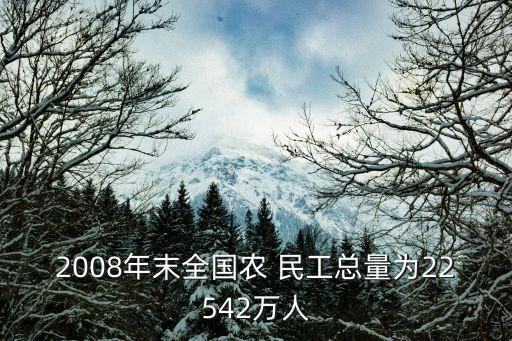 2008年末全国农 民工总量为22542万人